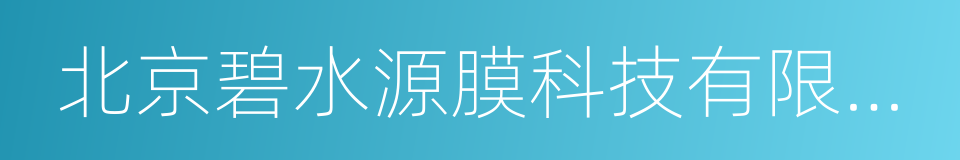 北京碧水源膜科技有限...